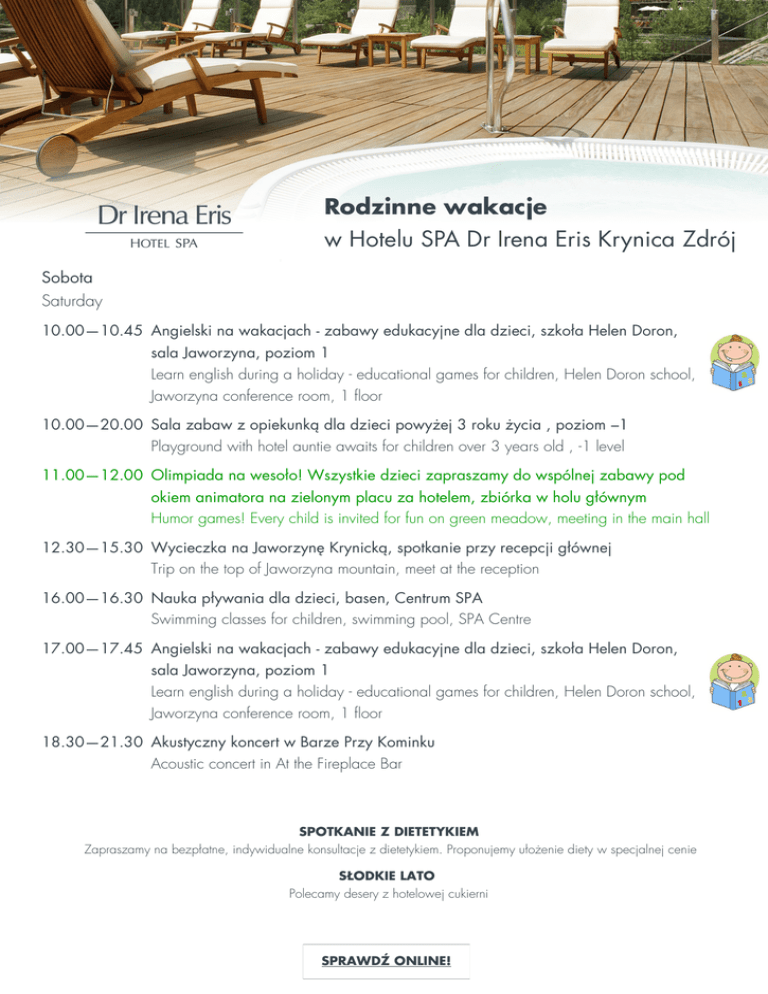 Dr Irena Eris
HOTEL SPA

Rodzinne wakacje
w Hotelu SPA Dr Irena Eris Krynica Zdrój

Sobota
Saturday

10.00—10.45 Angielski na wakacjach - zabawy edukacyjne dla dzieci, szkoła Helen Doron, sala Jaworzyna, poziom 1
Learn english during a holiday - educational games for children, Helen Doron school, Jaworzyna conference room, 1 floor

10.00—20.00 Sala zabaw z opiekunką dla dzieci powyżej 3 roku życia , poziom –1
Playground with hotel auntie awaits for children over 3 years old , -1 level

11.00—12.00 Olimpiada na wesoło! Wszystkie dzieci zapraszamy do wspólnej zabawy pod okiem animatora na zielonym placu za hotelem, zbiórka w holu głównym
Humor games! Every child is invited for fun on green meadow, meeting in the main hall

12.30—15.30 Wycieczka na Jaworzynę Krynicką, spotkanie przy recepcji głównej
Trip on the top of Jaworzyna mountain, meet at the reception

16.00—16.30 Nauka pływania dla dzieci, basen, Centrum SPA
Swimming classes for children, swimming pool, SPA Centre

17.00—17.45 Angielski na wakacjach - zabawy edukacyjne dla dzieci, szkoła Helen Doron, sala Jaworzyna, poziom 1
Learn english during a holiday - educational games for children, Helen Doron school, Jaworzyna conference room, 1 floor

18.30—21.30 Akustyczny koncert w Barze Przy Kominku
Acoustic concert in At the Fireplace Bar

SPOTKANIE Z DIETETYKIEM
Zapraszamy na bezpłatne, indywidualne konsultacje z dietetykiem. Proponujemy ułożenie diety w specjalnej cenie

SŁODKIE LATO
Polecamy desery z hotelowej cukierni

SPRAWDŹ ONLINE!